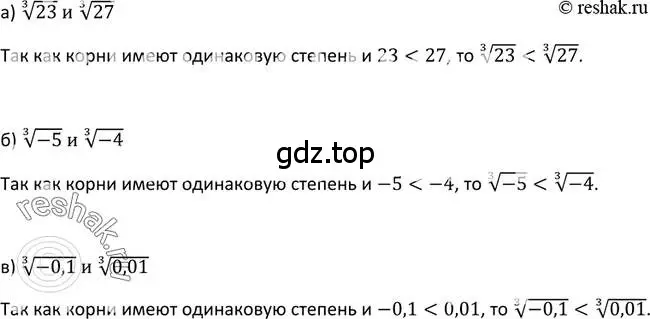 а) $\sqrt[3]{23}$ и $\sqrt[3]{27}$

© reshak.ru

Так как корни имеют одинаковую степень и $23 < 27$, то $\sqrt[3]{23} < \sqrt[3]{27}$.

б) $\sqrt[3]{-5}$ и $\sqrt[3]{-4}$

gdz.top

Так как корни имеют одинаковую степень и $-5 < -4$, то $\sqrt[3]{-5} < \sqrt[3]{-4}$.

reshak.ru

в) $\sqrt[3]{-0,1}$ и $\sqrt[3]{0,01}$

Так как корни имеют одинаковую степень и $-0,1 < 0,01$, то $\sqrt[3]{-0,1} < \sqrt[3]{0,01}$.